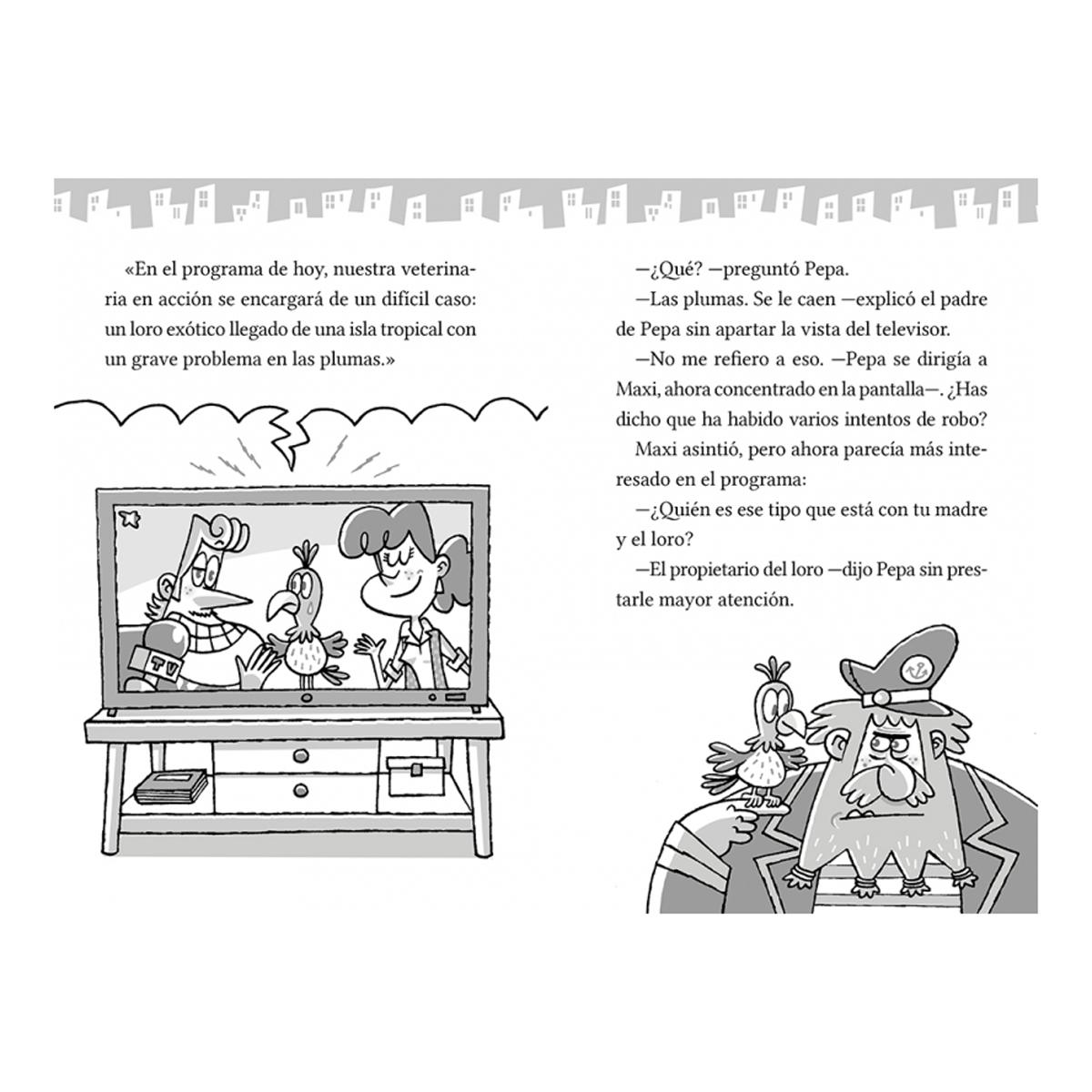 «En el programa de hoy, nuestra veterinaria en acción se encargará de un difícil caso: un loro exótico llegado de una isla tropical con un grave problema en las plumas.»

TV

—¿Qué? —preguntó Pepa.

—Las plumas. Se le caen —explicó el padre de Pepa sin apartar la vista del televisor.

—No me refiero a eso. —Pepa se dirigía a Maxi, ahora concentrado en la pantalla—. ¿Has dicho que ha habido varios intentos de robo?

Maxi asintió, pero ahora parecía más interesado en el programa:

—¿Quién es ese tipo que está con tu madre y el loro?

—El propietario del loro —dijo Pepa sin prestarle mayor atención.